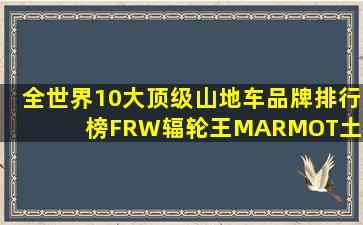 全世界10大顶级山地车品牌排行榜FRW辐轮王MARMOT土